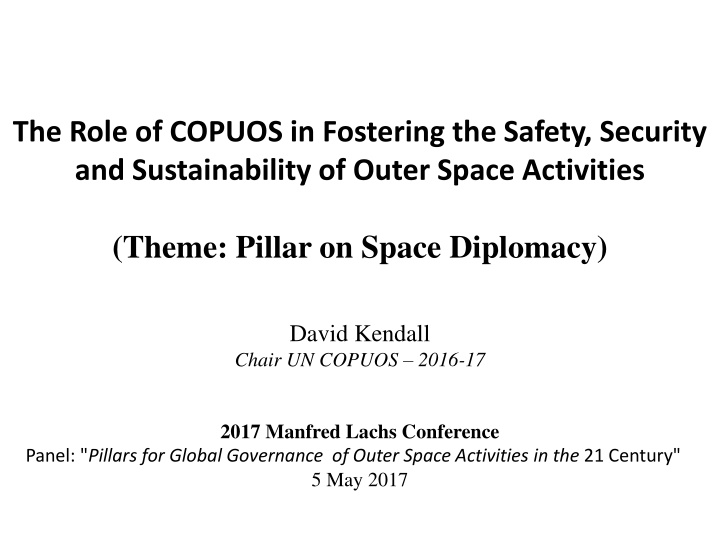 The Role of COPUOS in Fostering the Safety, Security and Sustainability of Outer Space Activities

(Theme: Pillar on Space Diplomacy)

David Kendall
Chair UN COPUOS – 2016-17

2017 Manfred Lachs Conference
Panel: "Pillars for Global Governance of Outer Space Activities in the 21 Century"
5 May 2017